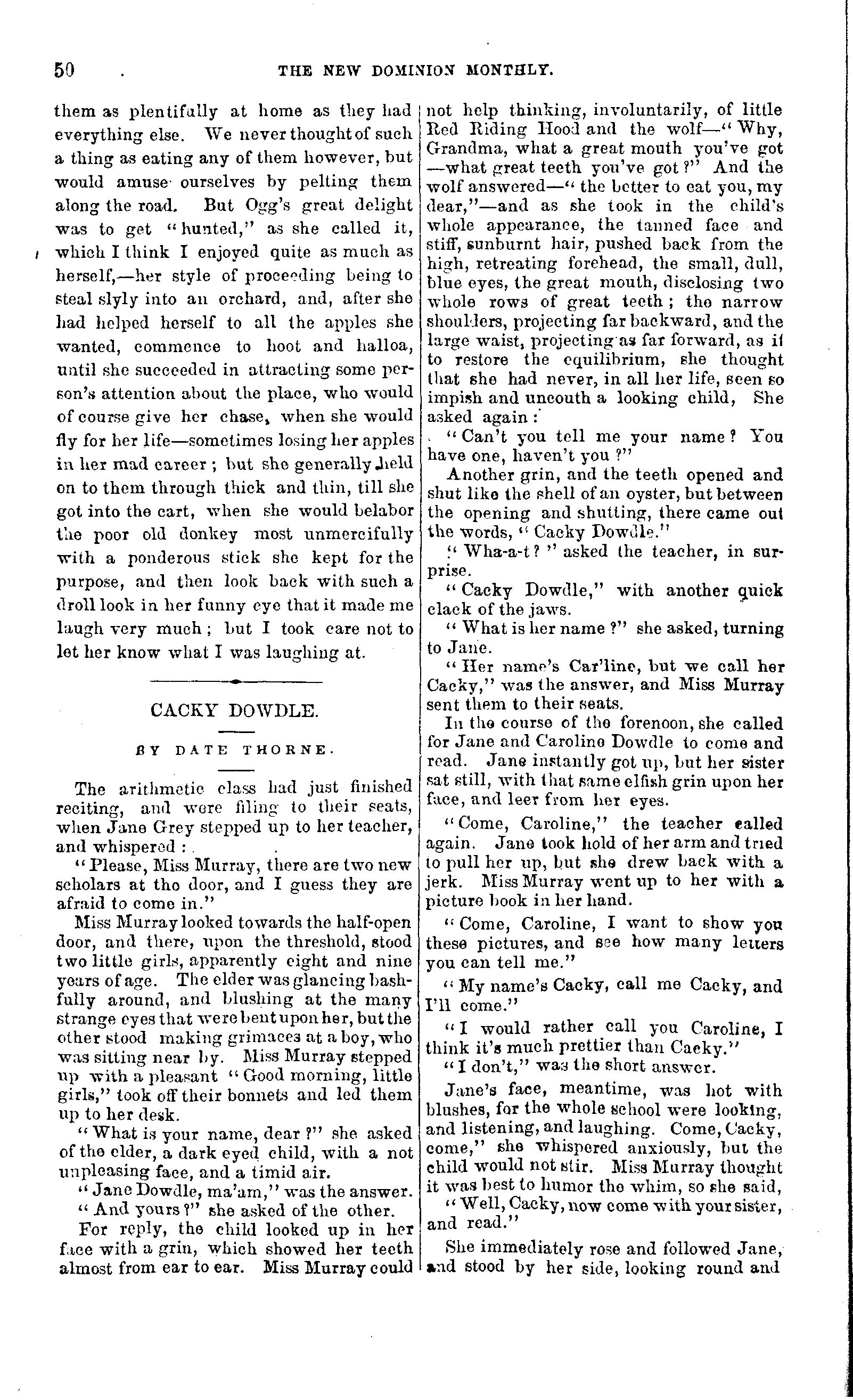 50 THE NEW DOMINION MONTHLY.

them as plentifully at home as they had everything else. We never thought of such a thing as eating any of them however, but would amuse ourselves by pelting them along the road. But Ogg's great delight was to get "hunted," as she called it, which I think I enjoyed quite as much as herself,—her style of proceeding being to steal slyly into an orchard, and, after she had helped herself to all the apples she wanted, commence to hoot and halloa, until she succeeded in attracting some person's attention about the place, who would of course give her chase, when she would fly for her life—sometimes losing her apples in her mad career; but she generally held on to them through thick and thin, till she got into the cart, when she would belabor the poor old donkey most unmercifully with a ponderous stick she kept for the purpose, and then look back with such a droll look in her funny eye that it made me laugh very much; but I took care not to let her know what I was laughing at.

CACKY DOWDLE.

BY DATE THORNE.

The arithmetic class had just finished reciting, and were filing to their seats, when Jane Grey stepped up to her teacher, and whispered:

"Please, Miss Murray, there are two new scholars at the door, and I guess they are afraid to come in."

Miss Murray looked towards the half-open door, and there, upon the threshold, stood two little girls, apparently eight and nine years of age. The elder was glancing bashfully around, and blushing at the many strange eyes that were bent upon her, but the other stood making grimaces at a boy, who was sitting near by. Miss Murray stepped up with a pleasant "Good morning, little girls," took off their bonnets and led them up to her desk.

"What is your name, dear?" she asked of the elder, a dark eyed child, with a not unpleasing face, and a timid air.

"Jane Dowdle, ma'am," was the answer.

"And yours?" she asked of the other.

For reply, the child looked up in her face with a grin, which showed her teeth almost from ear to ear. Miss Murray could not help thinking, involuntarily, of little Red Riding Hood and the wolf—"Why, Grandma, what a great mouth you've got—what great teeth you've got?" And the wolf answered—"the better to eat you, my dear,"—and as she took in the child's whole appearance, the tanned face and stiff, sunburnt hair, pushed back from the high, retreating forehead, the small, dull, blue eyes, the great mouth, disclosing two whole rows of great teeth; the narrow shoulders, projecting far backward, and the large waist, projecting as far forward, as if to restore the equilibrium, she thought that she had never, in all her life, seen so impish and uncouth a looking child, She asked again:

"Can't you tell me your name? You have one, haven't you?"

Another grin, and the teeth opened and shut like the shell of an oyster, but between the opening and shutting, there came out the words, "Cacky Dowdle."

"Wha-a-t?" asked the teacher, in surprise.

"Cacky Dowdle," with another quick clack of the jaws.

"What is her name?" she asked, turning to Jane.

"Her name's Car'line, but we call her Cacky," was the answer, and Miss Murray sent them to their seats.

In the course of the forenoon, she called for Jane and Caroline Dowdle to come and read. Jane instantly got up, but her sister sat still, with that same elfish grin upon her face, and leer from her eyes.

"Come, Caroline," the teacher called again. Jane took hold of her arm and tried to pull her up, but she drew back with a jerk. Miss Murray went up to her with a picture book in her hand.

"Come, Caroline, I want to show you these pictures, and see how many letters you can tell me."

"My name's Cacky, call me Cacky, and I'll come."

"I would rather call you Caroline, I think it's much prettier than Cacky."

"I don't," was the short answer.

Jane's face, meantime, was hot with blushes, for the whole school were looking, and listening, and laughing. Come, Cacky, come," she whispered anxiously, but the child would not stir. Miss Murray thought it was best to humor the whim, so she said,

"Well, Cacky, now come with your sister, and read."

She immediately rose and followed Jane, and stood by her side, looking round and